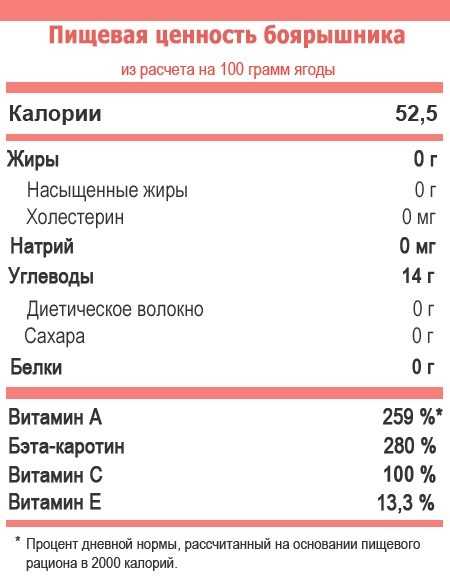 Пищевая ценность боярышника

из расчета на 100 грамм ягоды

| Калории | 52,5 |
|---|---|
| Жиры | 0 г |
| Насыщенные жиры | 0 г |
| Холестерин | 0 мг |
| Натрий | 0 мг |
| Углеводы | 14 г |
| Диетическое волокно | 0 г |
| Сахара | 0 г |
| Белки | 0 г |
| Витамин А | 259 %* |
| Бэта-каротин | 280 % |
| Витамин С | 100 % |
| Витамин Е | 13,3 % |

* Процент дневной нормы, рассчитанный на основании пищевого рациона в 2000 калорий.